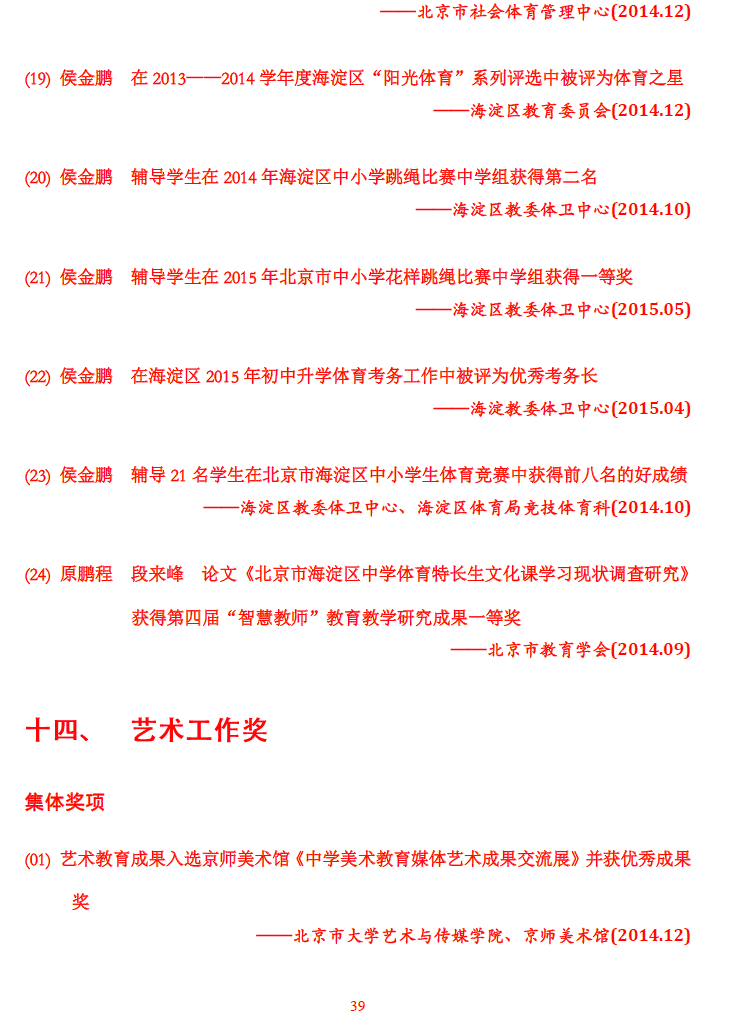 ——北京市社会体育管理中心(2014.12)

(19) 侯金鹏 在 2013——2014 学年度海淀区“阳光体育”系列评选中被评为体育之星

——海淀区教育委员会(2014.12)

(20) 侯金鹏 辅导学生在 2014 年海淀区中小学跳绳比赛中学组获得第二名

——海淀区教委体卫中心(2014.10)

(21) 侯金鹏 辅导学生在 2015 年北京市中小学花样跳绳比赛中学组获得一等奖

——海淀区教委体卫中心(2015.05)

(22) 侯金鹏 在海淀区 2015 年初中升学体育考务工作中被评为优秀考务长

——海淀教委体卫中心(2015.04)

(23) 侯金鹏 辅导 21 名学生在北京市海淀区中小学生体育竞赛中获得前八名的好成绩

——海淀区教委体卫中心、海淀区体育局竞技体育科(2014.10)

(24) 原鹏程 段来峰 论文《北京市海淀区中学体育特长生文化课学习现状调查研究》获得第四届“智慧教师”教育教学研究成果一等奖

——北京市教育学会(2014.09)

十四、 艺术工作奖

集体奖项

(01) 艺术教育成果入选京师美术馆《中学美术教育媒体艺术成果交流展》并获优秀成果奖

——北京市大学艺术与传媒学院、京师美术馆(2014.12)

39